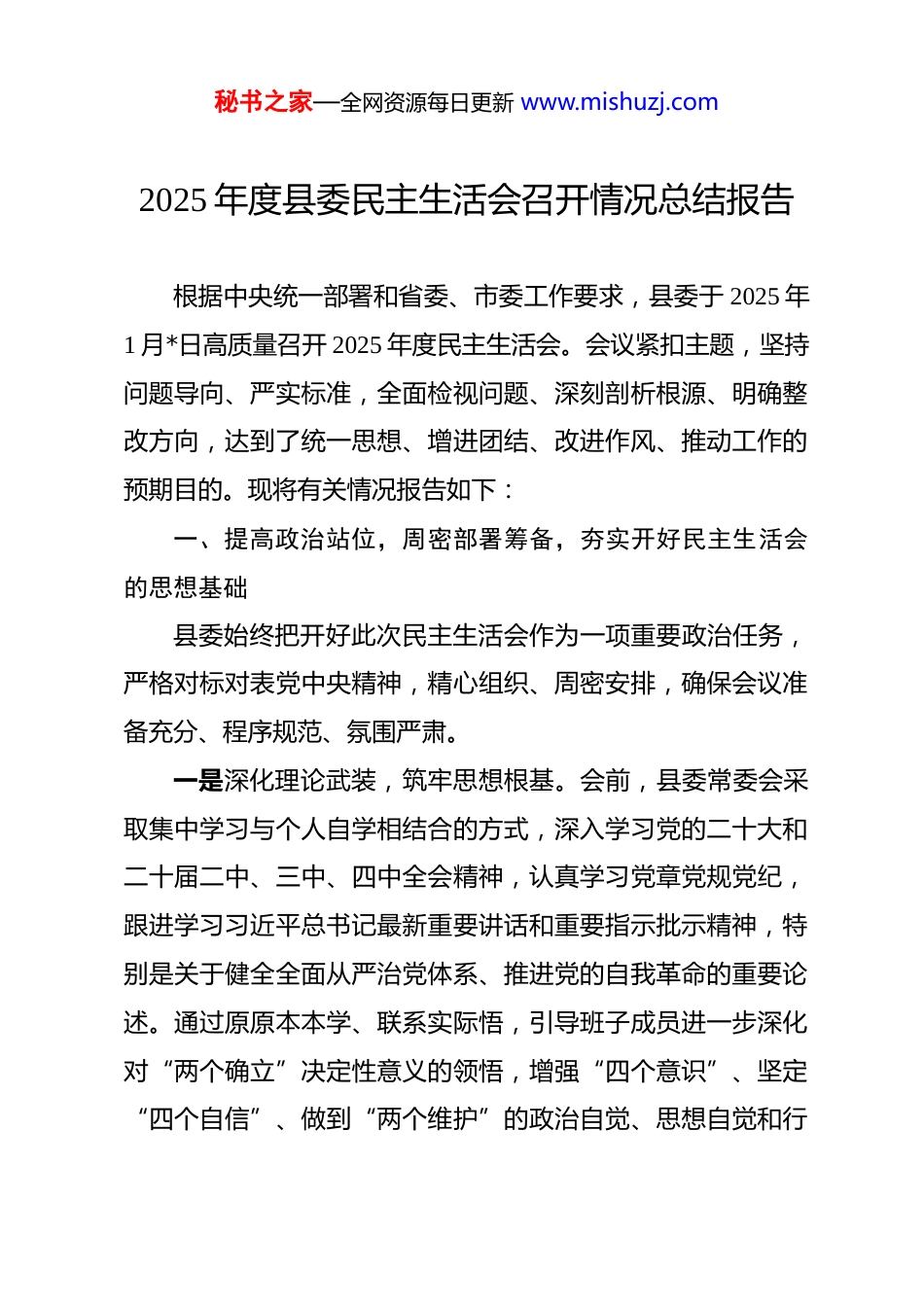 秘书之家—全网资源每日更新 www.mishuzj.com

2025 年度县委民主生活会召开情况总结报告

根据中央统一部署和省委、市委工作要求，县委于 2025 年 1 月*日高质量召开 2025 年度民主生活会。会议紧扣主题，坚持问题导向、严实标准，全面检视问题、深刻剖析根源、明确整改方向，达到了统一思想、增进团结、改进作风、推动工作的预期目的。现将有关情况报告如下：

一、提高政治站位，周密部署筹备，夯实开好民主生活会的思想基础

县委始终把开好此次民主生活会作为一项重要政治任务，严格对标对表党中央精神，精心组织、周密安排，确保会议准备充分、程序规范、氛围严肃。

一是深化理论武装，筑牢思想根基。会前，县委常委会采取集中学习与个人自学相结合的方式，深入学习党的二十大和二十届二中、三中、四中全会精神，认真学习党章党规党纪，跟进学习习近平总书记最新重要讲话和重要指示批示精神，特别是关于健全全面从严治党体系、推进党的自我革命的重要论述。通过原原本本学、联系实际悟，引导班子成员进一步深化对“两个确立”决定性意义的领悟，增强“四个意识”、坚定“四个自信”、做到“两个维护”的政治自觉、思想自觉和行